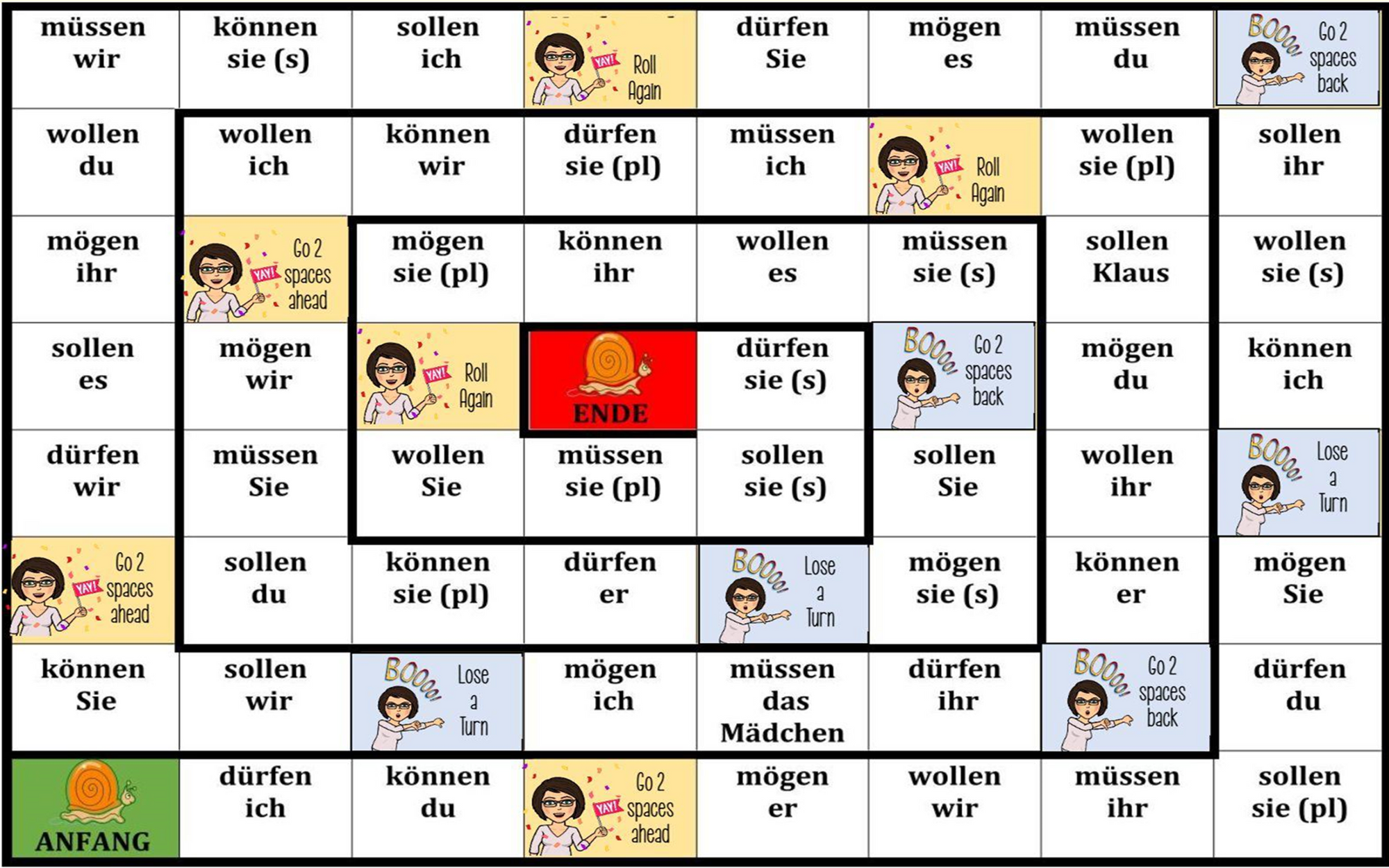 | müssen wir | können sie (s) | sollen ich | YAY! Roll Again | dürfen Sie | mögen es | müssen du | BOOoo! Go 2 spaces back |
|---|---|---|---|---|---|---|---|
| wollen du | wollen ich | können wir | dürfen sie (pl) | müssen ich | YAY! Roll Again | wollen sie (pl) | sollen ihr |
| mögen ihr | YAY! Go 2 spaces ahead | mögen sie (pl) | können ihr | wollen es | müssen sie (s) | sollen Klaus | wollen sie (s) |
| sollen es | mögen wir | YAY! Roll Again | ENDE | dürfen sie (s) | BOOoo! Go 2 spaces back | mögen du | können ich |
| dürfen wir | müssen Sie | wollen Sie | müssen sie (pl) | sollen sie (s) | sollen Sie | wollen ihr | BOOoo! Lose a Turn |
| YAY! Go 2 spaces ahead | sollen du | können sie (pl) | dürfen er | BOOoo! Lose a Turn | mögen sie (s) | können er | mögen Sie |
| können Sie | sollen wir | BOOoo! Lose a Turn | mögen ich | müssen das Mädchen | dürfen ihr | BOOoo! Go 2 spaces back | dürfen du |
| ANFANG | dürfen ich | können du | YAY! Go 2 spaces ahead | mögen er | wollen wir | müssen ihr | sollen sie (pl) |